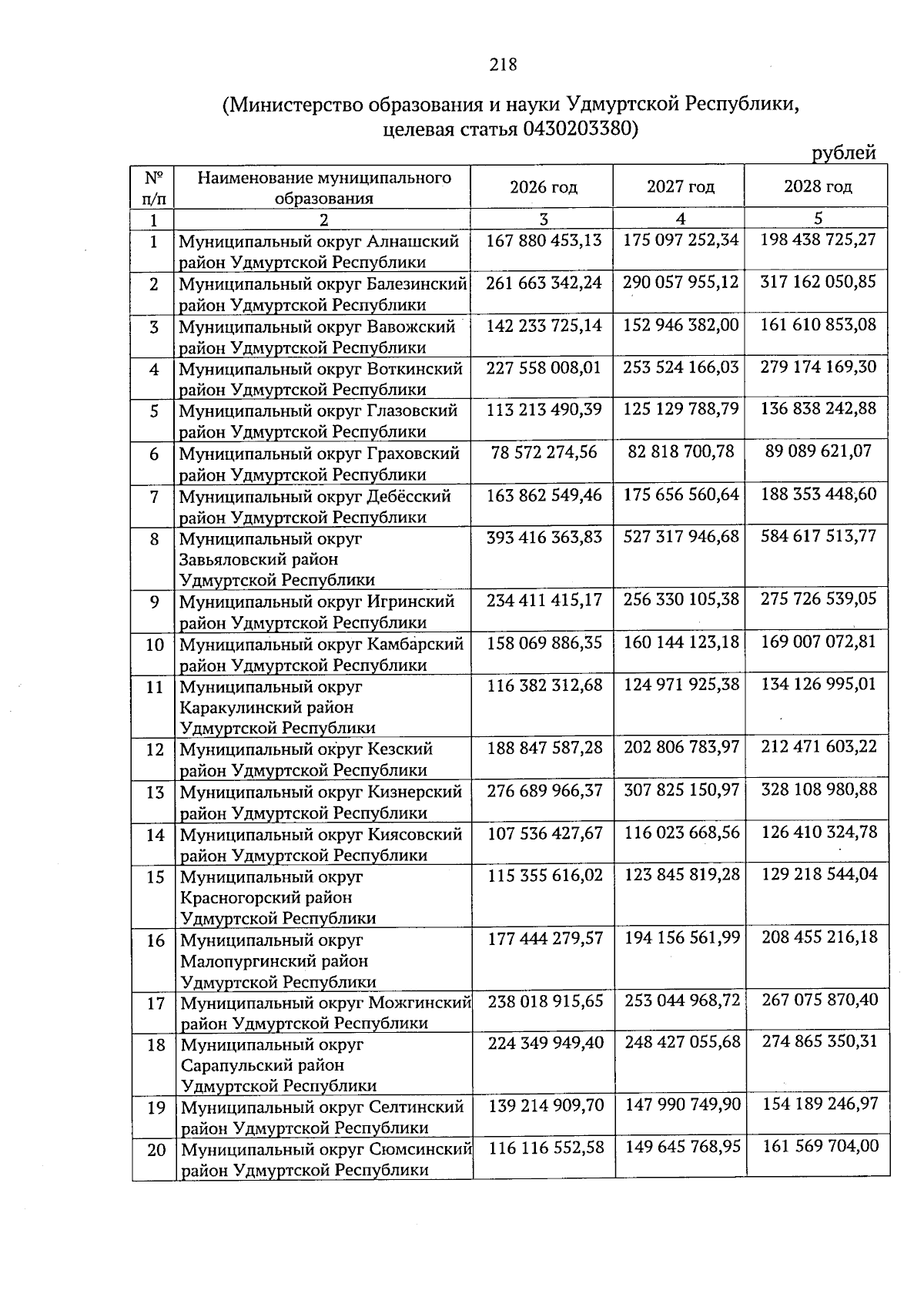 218

(Министерство образования и науки Удмуртской Республики, целевая статья 0430203380)

рублей

| № п/п | Наименование муниципального образования | 2026 год | 2027 год | 2028 год |
|---|---|---|---|---|
| 1 | 2 | 3 | 4 | 5 |
| 1 | Муниципальный округ Алнашский район Удмуртской Республики | 167 880 453,13 | 175 097 252,34 | 198 438 725,27 |
| 2 | Муниципальный округ Балезинский район Удмуртской Республики | 261 663 342,24 | 290 057 955,12 | 317 162 050,85 |
| 3 | Муниципальный округ Вавожский район Удмуртской Республики | 142 233 725,14 | 152 946 382,00 | 161 610 853,08 |
| 4 | Муниципальный округ Воткинский район Удмуртской Республики | 227 558 008,01 | 253 524 166,03 | 279 174 169,30 |
| 5 | Муниципальный округ Глазовский район Удмуртской Республики | 113 213 490,39 | 125 129 788,79 | 136 838 242,88 |
| 6 | Муниципальный округ Граховский район Удмуртской Республики | 78 572 274,56 | 82 818 700,78 | 89 089 621,07 |
| 7 | Муниципальный округ Дебёсский район Удмуртской Республики | 163 862 549,46 | 175 656 560,64 | 188 353 448,60 |
| 8 | Муниципальный округ Завьяловский район Удмуртской Республики | 393 416 363,83 | 527 317 946,68 | 584 617 513,77 |
| 9 | Муниципальный округ Игринский район Удмуртской Республики | 234 411 415,17 | 256 330 105,38 | 275 726 539,05 |
| 10 | Муниципальный округ Камбарский район Удмуртской Республики | 158 069 886,35 | 160 144 123,18 | 169 007 072,81 |
| 11 | Муниципальный округ Каракулинский район Удмуртской Республики | 116 382 312,68 | 124 971 925,38 | 134 126 995,01 |
| 12 | Муниципальный округ Кезский район Удмуртской Республики | 188 847 587,28 | 202 806 783,97 | 212 471 603,22 |
| 13 | Муниципальный округ Кизнерский район Удмуртской Республики | 276 689 966,37 | 307 825 150,97 | 328 108 980,88 |
| 14 | Муниципальный округ Киясовский район Удмуртской Республики | 107 536 427,67 | 116 023 668,56 | 126 410 324,78 |
| 15 | Муниципальный округ Красногорский район Удмуртской Республики | 115 355 616,02 | 123 845 819,28 | 129 218 544,04 |
| 16 | Муниципальный округ Малопургинский район Удмуртской Республики | 177 444 279,57 | 194 156 561,99 | 208 455 216,18 |
| 17 | Муниципальный округ Можгинский район Удмуртской Республики | 238 018 915,65 | 253 044 968,72 | 267 075 870,40 |
| 18 | Муниципальный округ Сарапульский район Удмуртской Республики | 224 349 949,40 | 248 427 055,68 | 274 865 350,31 |
| 19 | Муниципальный округ Селтинский район Удмуртской Республики | 139 214 909,70 | 147 990 749,90 | 154 189 246,97 |
| 20 | Муниципальный округ Сюмсинский район Удмуртской Республики | 116 116 552,58 | 149 645 768,95 | 161 569 704,00 |